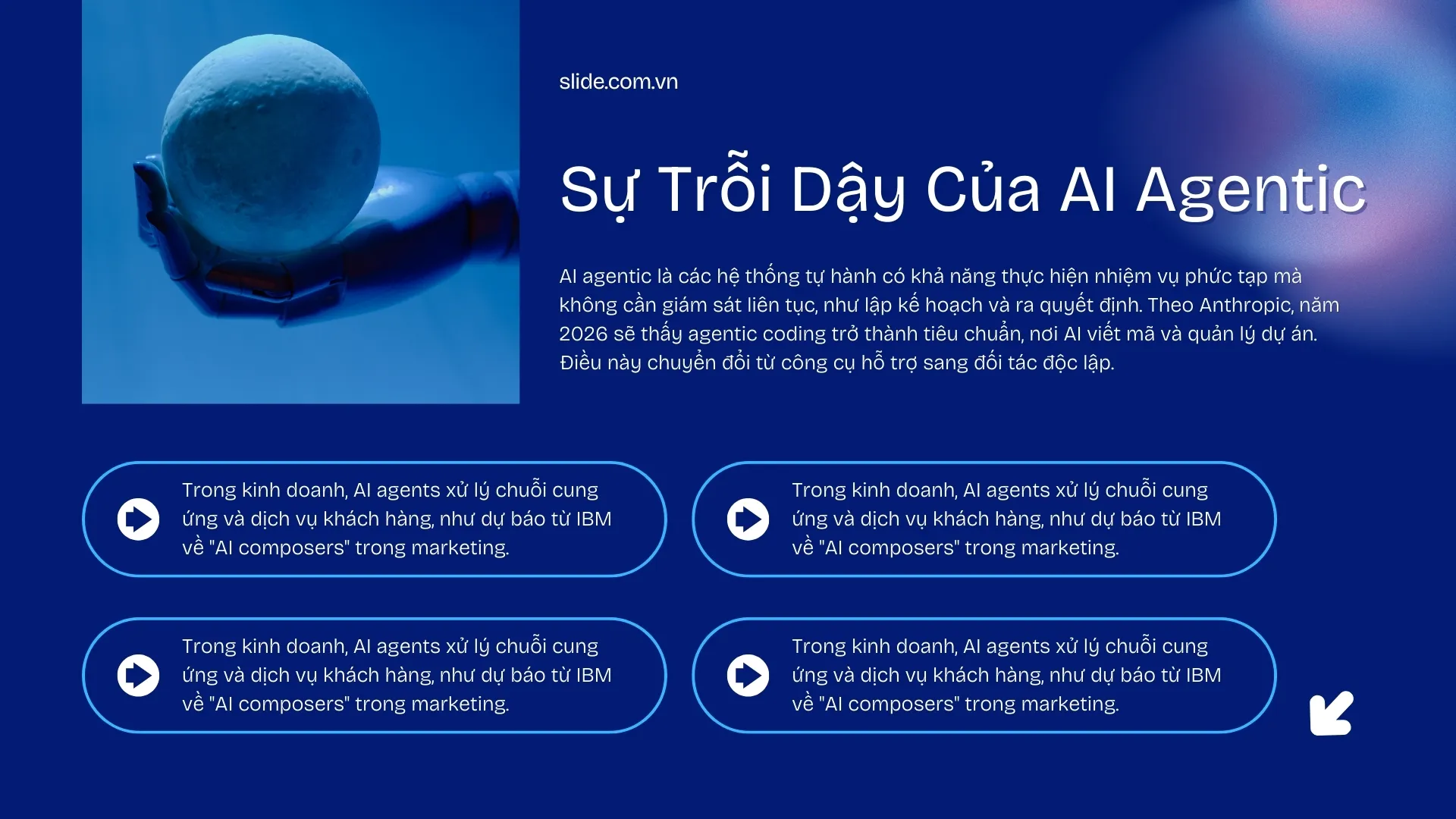 slide.com.vn

Sự Trỗi Dậy Của AI Agentic

AI agentic là các hệ thống tự hành có khả năng thực hiện nhiệm vụ phức tạp mà không cần giám sát liên tục, như lập kế hoạch và ra quyết định. Theo Anthropic, năm 2026 sẽ thấy agentic coding trở thành tiêu chuẩn, nơi AI viết mã và quản lý dự án. Điều này chuyển đổi từ công cụ hỗ trợ sang đối tác độc lập.

Trong kinh doanh, AI agents xử lý chuỗi cung ứng và dịch vụ khách hàng, như dự báo từ IBM về "AI composers" trong marketing.

Trong kinh doanh, AI agents xử lý chuỗi cung ứng và dịch vụ khách hàng, như dự báo từ IBM về "AI composers" trong marketing.

Trong kinh doanh, AI agents xử lý chuỗi cung ứng và dịch vụ khách hàng, như dự báo từ IBM về "AI composers" trong marketing.

Trong kinh doanh, AI agents xử lý chuỗi cung ứng và dịch vụ khách hàng, như dự báo từ IBM về "AI composers" trong marketing.